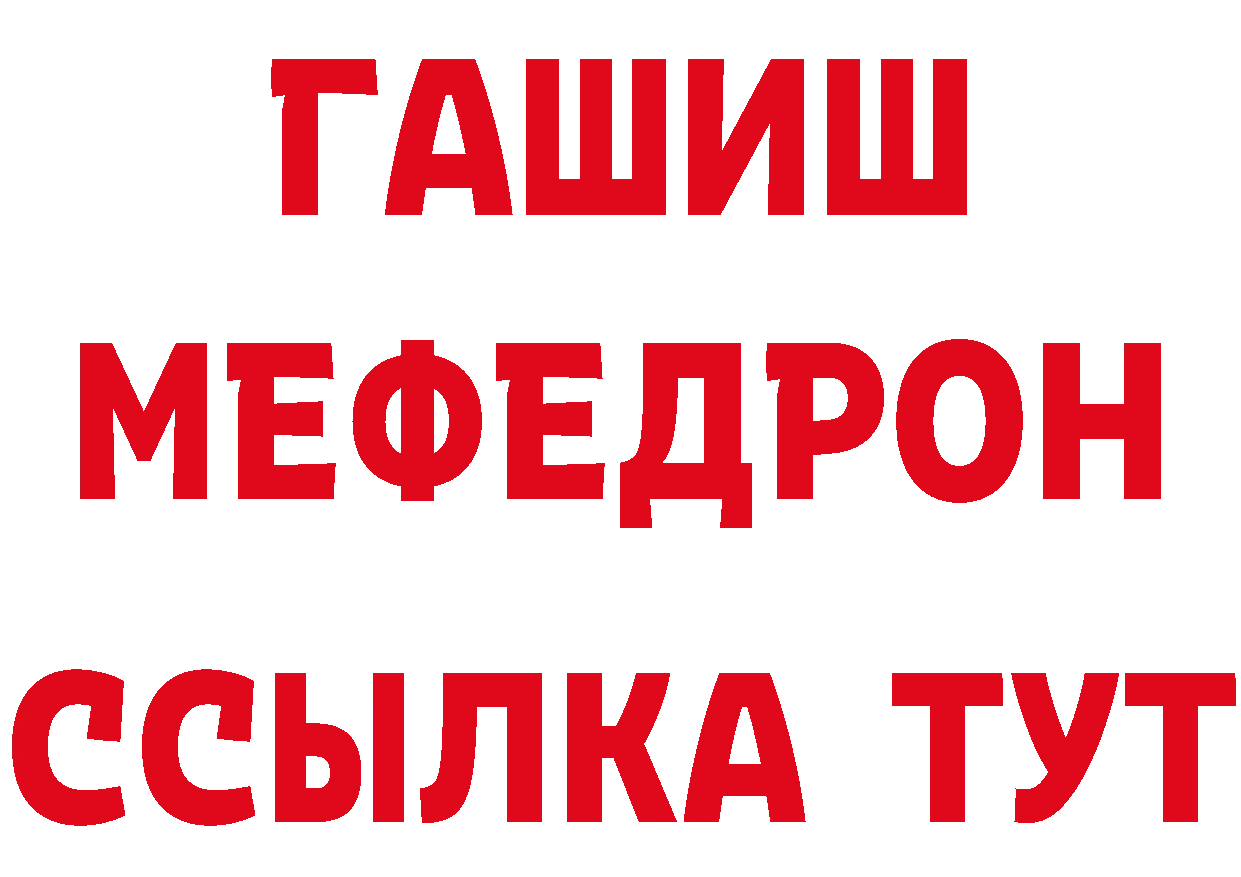 ГАШИШ
МЕФЕДРОН
ССЫЛКА ТУТ